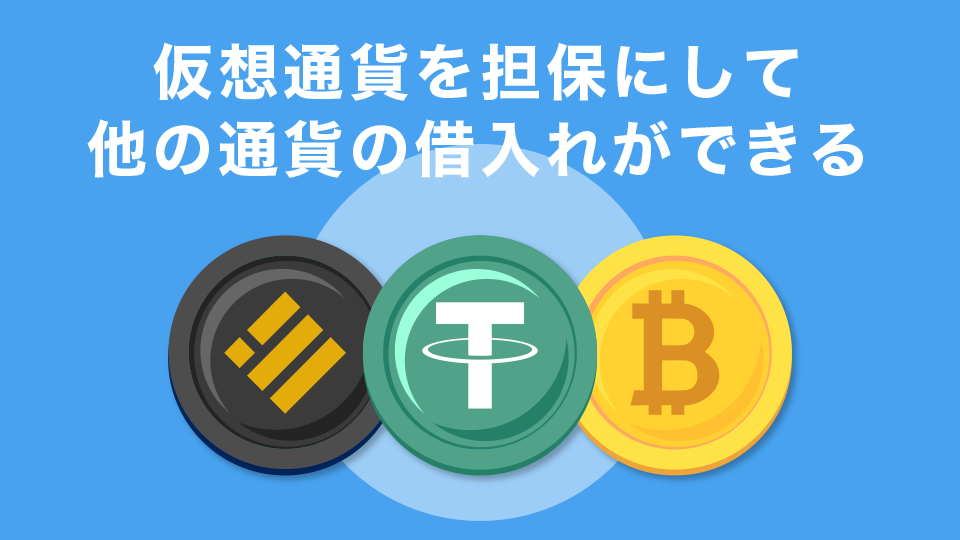 仮想通貨を担保にして
他の通貨の借入れができる